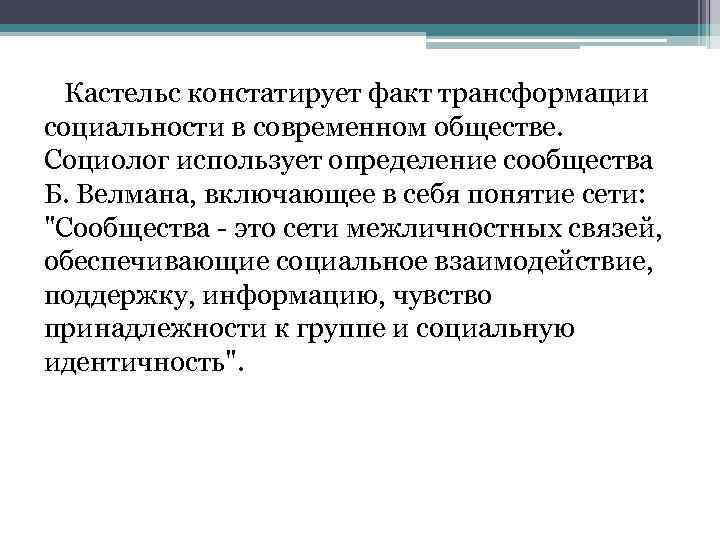 Кастельс констатирует факт трансформации социальности в современном обществе. Социолог использует определение сообщества Б. Велмана, включающее в себя понятие сети: "Сообщества - это сети межличностных связей, обеспечивающие социальное взаимодействие, поддержку, информацию, чувство принадлежности к группе и социальную идентичность".